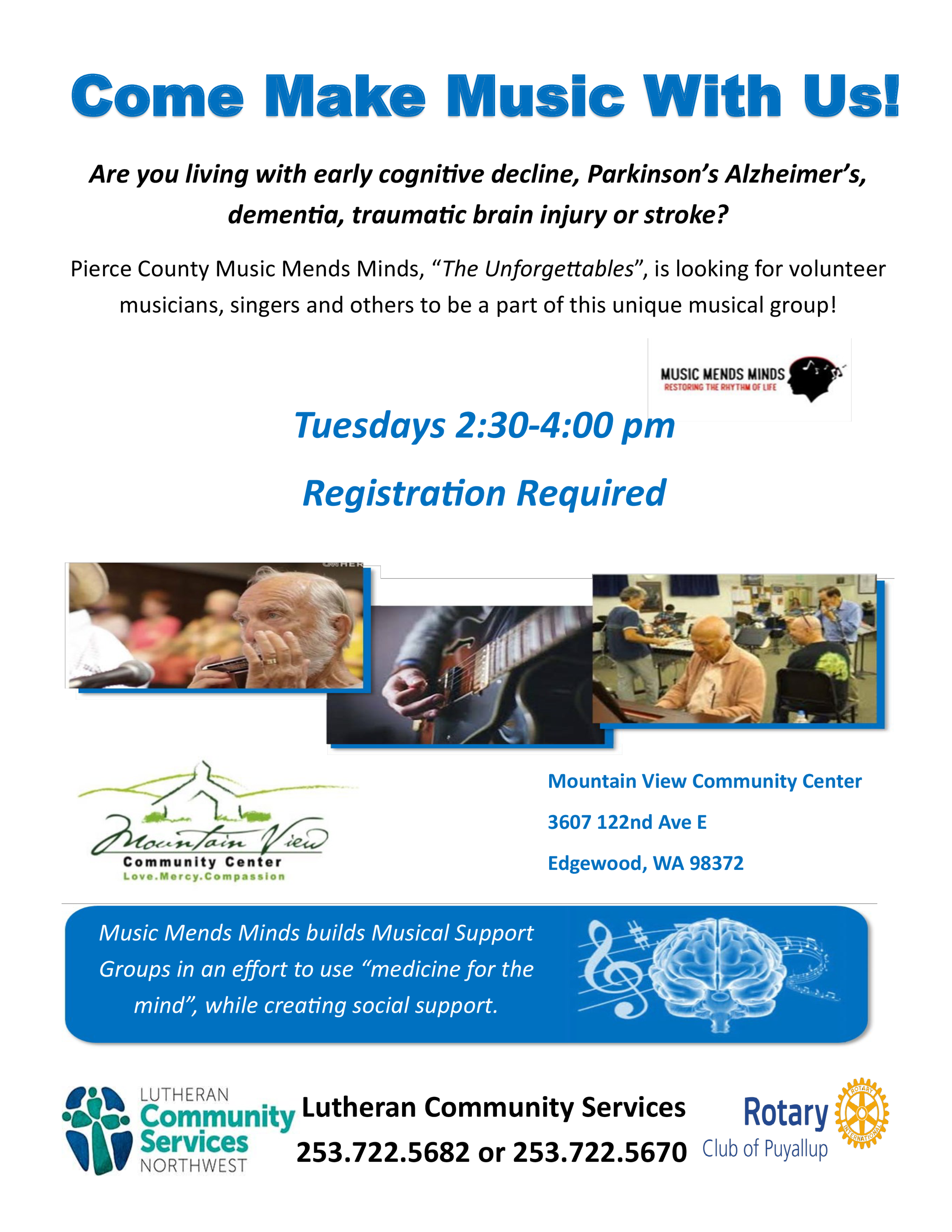 Come Make Music With Us!

Are you living with early cognitive decline, Parkinson's Alzheimer's, dementia, traumatic brain injury or stroke?

Pierce County Music Mends Minds, "The Unforgettables", is looking for volunteer musicians, singers and others to be a part of this unique musical group!

MUSIC MENDS MINDS
RESTORING THE RHYTHM OF LIFE

Tuesdays 2:30-4:00 pm

Registration Required

Mountain View
Community Center
Love.Mercy.Compassion

Mountain View Community Center

3607 122nd Ave E

Edgewood, WA 98372

Music Mends Minds builds Musical Support Groups in an effort to use "medicine for the mind", while creating social support.

LUTHERAN
Community
Services
NORTHWEST

Lutheran Community Services
253.722.5682 or 253.722.5670

Rotary
Club of Puyallup
ROTARY INTERNATIONAL